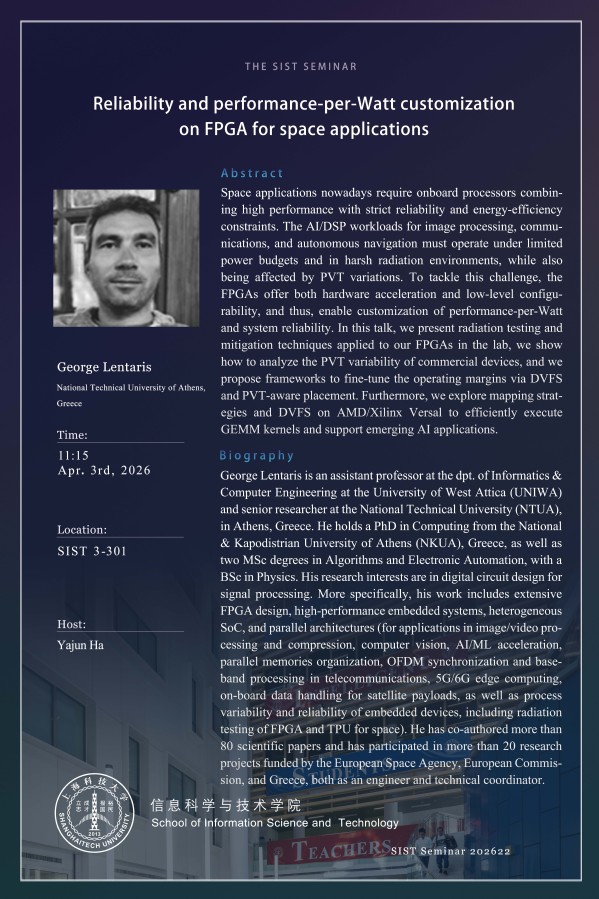 THE SIST SEMINAR

Reliability and performance-per-Watt customization on FPGA for space applications

George Lentaris

National Technical University of Athens, Greece

Time:

11:15
Apr. 3rd, 2026

Location:

SIST 3-301

Host:

Yajun Ha

Abstract

Space applications nowadays require onboard processors combining high performance with strict reliability and energy-efficiency constraints. The AI/DSP workloads for image processing, communications, and autonomous navigation must operate under limited power budgets and in harsh radiation environments, while also being affected by PVT variations. To tackle this challenge, the FPGAs offer both hardware acceleration and low-level configurability, and thus, enable customization of performance-per-Watt and system reliability. In this talk, we present radiation testing and mitigation techniques applied to our FPGAs in the lab, we show how to analyze the PVT variability of commercial devices, and we propose frameworks to fine-tune the operating margins via DVFS and PVT-aware placement. Furthermore, we explore mapping strategies and DVFS on AMD/Xilinx Versal to efficiently execute GEMM kernels and support emerging AI applications.

Biography

George Lentaris is an assistant professor at the dpt. of Informatics & Computer Engineering at the University of West Attica (UNIWA) and senior researcher at the National Technical University (NTUA), in Athens, Greece. He holds a PhD in Computing from the National & Kapodistrian University of Athens (NKUA), Greece, as well as two MSc degrees in Algorithms and Electronic Automation, with a BSc in Physics. His research interests are in digital circuit design for signal processing. More specifically, his work includes extensive FPGA design, high-performance embedded systems, heterogeneous SoC, and parallel architectures (for applications in image/video processing and compression, computer vision, AI/ML acceleration, parallel memories organization, OFDM synchronization and baseband processing in telecommunications, 5G/6G edge computing, on-board data handling for satellite payloads, as well as process variability and reliability of embedded devices, including radiation testing of FPGA and TPU for space). He has co-authored more than 80 scientific papers and has participated in more than 20 research projects funded by the European Space Agency, European Commission, and Greece, both as an engineer and technical coordinator.

上海科技大学 SHANGHAITECH UNIVERSITY 2013

信息科学与技术学院
School of Information Science and Technology

TEACHERS

SIST Seminar 202622